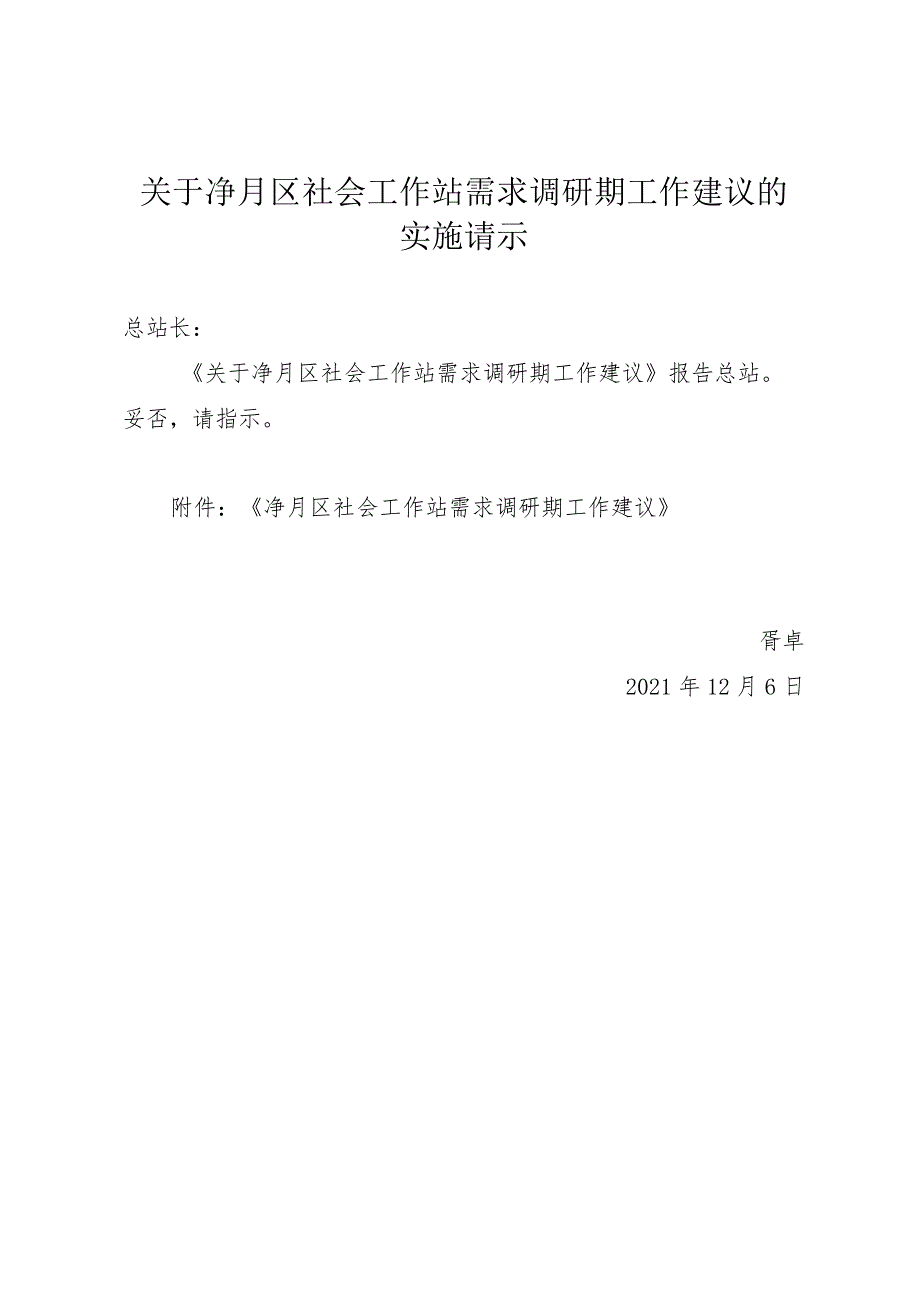 关于净月区社会工作站需求调研期工作建议的实施请示

总站长：

《关于净月区社会工作站需求调研期工作建议》报告总站。妥否，请指示。

附件：《净月区社会工作站需求调研期工作建议》

胥卓

2021年12月6日